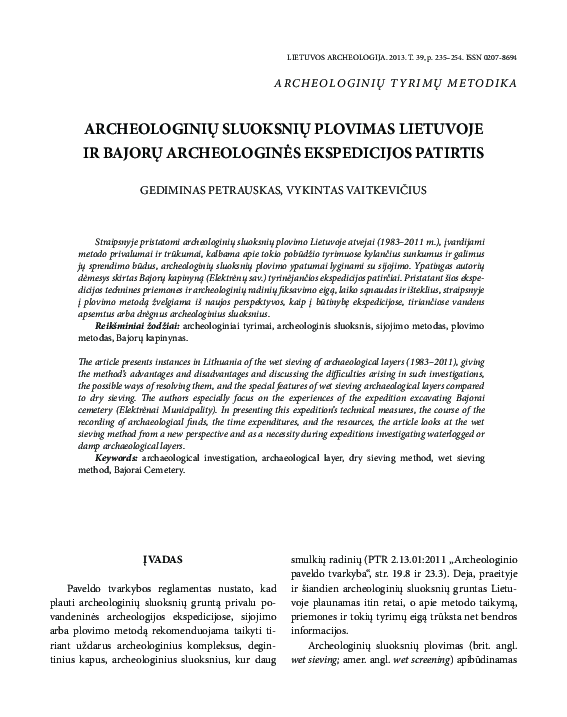 LIETUVOS ARCHEOLOGIJA. 2013. T. 39, p. 235–254. ISSN 0207-8694

ARCHEOLOGINIŲ TYRIMŲ METODIKA

ARCHEOLOGINIŲ SLUOKSNIŲ PLOVIMAS LIETUVOJE IR BAJORŲ ARCHEOLOGINĖS EKSPEDICIJOS PATIRTIS

GEDIMINAS PETRAUSKAS, VYKINTAS VAITKEVIČIUS

Straipsnyje pristatomi archeologinių sluoksnių plovimo Lietuvoje atvejai (1983–2011 m.), įvardijami metodo privalumai ir trūkumai, kalbama apie tokio pobūdžio tyrimuose kylančius sunkumus ir galimus jų sprendimo būdus, archeologinių sluoksnių plovimo ypatumai lyginami su sijojimo. Ypatingas autorių dėmesys skirtas Bajorų kapinyną (Elektrėnų sav.) tyrinėjančios ekspedicijos patirčiai. Pristatant šios ekspedicijos technines priemones ir archeologinių radinių fiksavimo eigą, laiko sąnaudas ir išteklius, straipsnyje į plovimo metodą žvelgiama iš naujos perspektyvos, kaip į būtinybę ekspedicijose, tiriančiose vandens apsemtus arba drėgnus archeologinius sluoksnius.

Reikšminiai žodžiai: archeologiniai tyrimai, archeologinis sluoksnis, sijojimo metodas, plovimo metodas, Bajorų kapinynas.

The article presents instances in Lithuania of the wet sieving of archaeological layers (1983–2011), giving the method's advantages and disadvantages and discussing the difficulties arising in such investigations, the possible ways of resolving them, and the special features of wet sieving archaeological layers compared to dry sieving. The authors especially focus on the experiences of the expedition excavating Bajorai cemetery (Elektrėnai Municipality). In presenting this expedition's technical measures, the course of the recording of archaeological finds, the time expenditures, and the resources, the article looks at the wet sieving method from a new perspective and as a necessity during expeditions investigating waterlogged or damp archaeological layers.

Keywords: archaeological investigation, archaeological layer, dry sieving method, wet sieving method, Bajorai Cemetery.

ĮVADAS

Paveldo tvarkybos reglamentas nustato, kad plauti archeologinių sluoksnių gruntą privalu povandeninės archeologijos ekspedicijose, sijojimo arba plovimo metodą rekomenduojama taikyti tiriant uždarus archeologinius kompleksus, degintinius kapus, archeologinius sluoksnius, kur daug smulkių radinių (PTR 2.13.01:2011 „Archeologinio paveldo tvarkyba“, str. 19.8 ir 23.3). Deja, praeityje ir šiandien archeologinių sluoksnių gruntas Lietuvoje plaunamas itin retai, o apie metodo taikymą, priemones ir tokių tyrimų eigą trūksta net bendros informacijos.

Archeologinių sluoksnių plovimas (brit. angl. wet sieving; amer. angl. wet screening) apibūdinamas